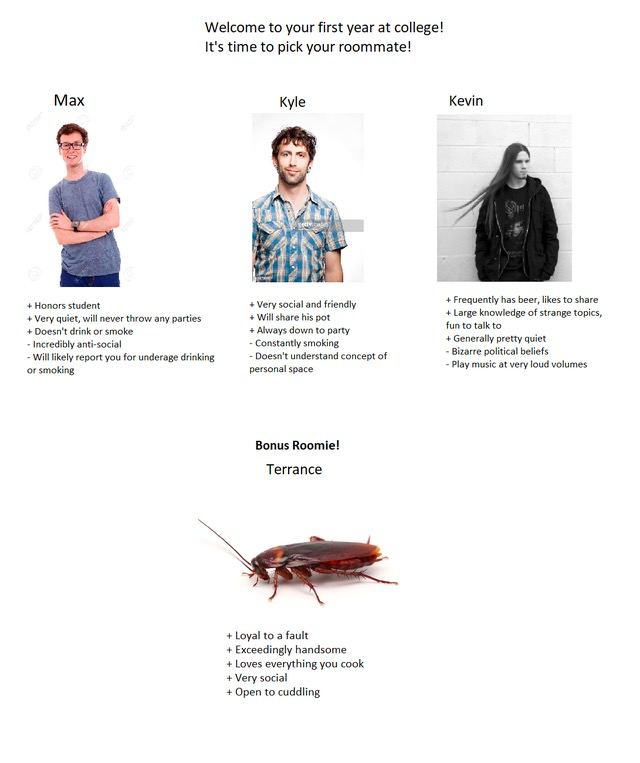 Welcome to your first year at college!
It's time to pick your roommate!

Max

+ Honors student
+ Very quiet, will never throw any parties
+ Doesn't drink or smoke
- Incredibly anti-social
- Will likely report you for underage drinking or smoking

Kyle

+ Very social and friendly
+ Will share his pot
+ Always down to party
- Constantly smoking
- Doesn't understand concept of personal space

Kevin

+ Frequently has beer, likes to share
+ Large knowledge of strange topics, fun to talk to
+ Generally pretty quiet
- Bizarre political beliefs
- Play music at very loud volumes

Bonus Roomie!

Terrance

+ Loyal to a fault
+ Exceedingly handsome
+ Loves everything you cook
+ Very social
+ Open to cuddling